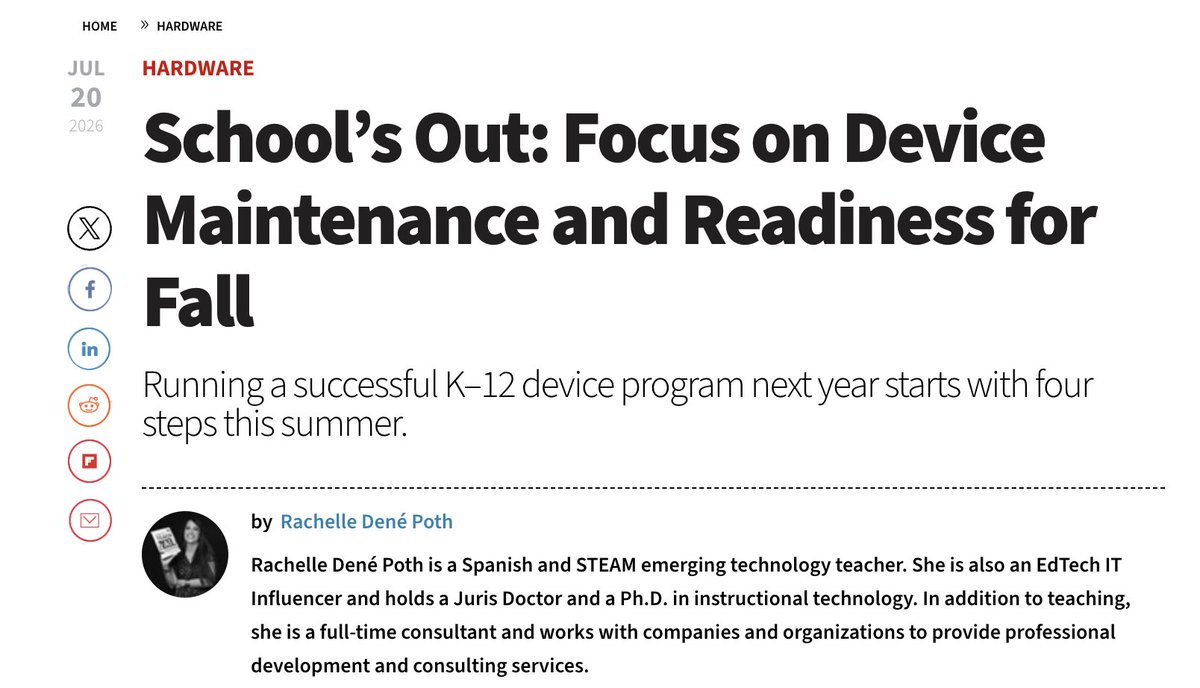 HOME » HARDWARE

JUL
20
2026

HARDWARE

School’s Out: Focus on Device Maintenance and Readiness for Fall

Running a successful K–12 device program next year starts with four steps this summer.

by Rachelle Dené Poth

Rachelle Dené Poth is a Spanish and STEAM emerging technology teacher. She is also an EdTech IT Influencer and holds a Juris Doctor and a Ph.D. in instructional technology. In addition to teaching, she is a full-time consultant and works with companies and organizations to provide professional development and consulting services.